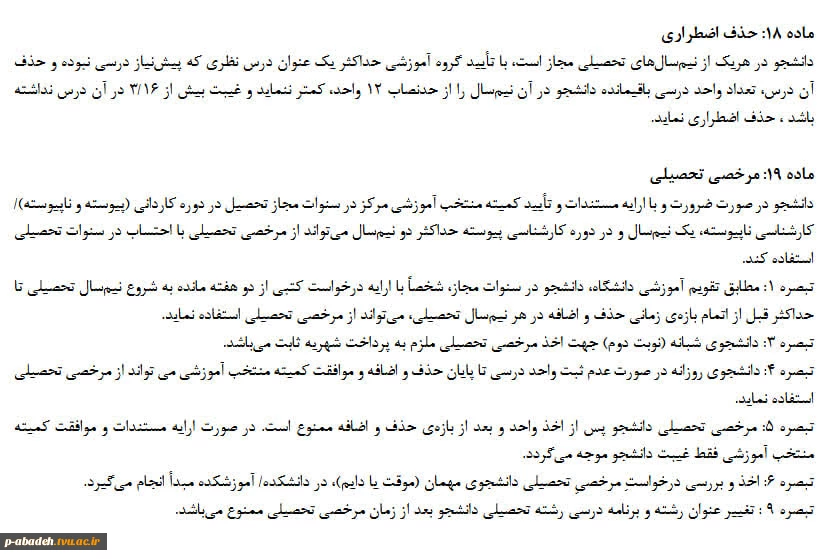 ماده ۱۸: حذف اضطراری
دانشجو در هریک از نیم‌سال‌های تحصیلی مجاز است، با تأیید گروه آموزشی حداکثر یک عنوان درس نظری که پیش‌نیاز درسی نبوده و حذف آن درس، تعداد واحد درسی باقیمانده دانشجو در آن نیم‌سال را از حدنصاب ۱۲ واحد، کمتر ننماید و غیبت بیش از ۳/۱۶ در آن درس نداشته باشد ، حذف اضطراری نماید.

ماده ۱۹: مرخصی تحصیلی
دانشجو در صورت ضرورت و با ارایه مستندات و تأیید کمیته منتخب آموزشی مرکز در سنوات مجاز تحصیل در دوره کاردانی (پیوسته و ناپیوسته)/ کارشناسی ناپیوسته، یک نیم‌سال و در دوره کارشناسی پیوسته حداکثر دو نیم‌سال می‌تواند از مرخصی تحصیلی با احتساب در سنوات تحصیلی استفاده کند.
تبصره ۱: مطابق تقویم آموزشی دانشگاه، دانشجو در سنوات مجاز، شخصاً با ارایه درخواست کتبی از دو هفته مانده به شروع نیم‌سال تحصیلی تا حداکثر قبل از اتمام بازه‌ی زمانی حذف و اضافه در هر نیم‌سال تحصیلی، می‌تواند از مرخصی تحصیلی استفاده نماید.
تبصره ۳: دانشجوی شبانه (نوبت دوم) جهت اخذ مرخصی تحصیلی ملزم به پرداخت شهریه ثابت می‌باشد.
تبصره ۴: دانشجوی روزانه در صورت عدم ثبت واحد درسی تا پایان حذف و اضافه و موافقت کمیته منتخب آموزشی می تواند از مرخصی تحصیلی استفاده نماید.
تبصره ۵: مرخصی تحصیلی دانشجو پس از اخذ واحد و بعد از بازه‌ی حذف و اضافه ممنوع است. در صورت ارایه مستندات و موافقت کمیته منتخب آموزشی فقط غیبت دانشجو موجه می‌گردد.
تبصره ۶: اخذ و بررسی درخواستِ مرخصیِ تحصیلی دانشجوی مهمان (موقت یا دایم)، در دانشکده/ آموزشکده مبدأ انجام می‌گیرد.
تبصره ۹ : تغییر عنوان رشته و برنامه درسی رشته تحصیلی دانشجو بعد از زمان مرخصی تحصیلی ممنوع می‌باشد.

p-abadeh.tvu.ac.ir